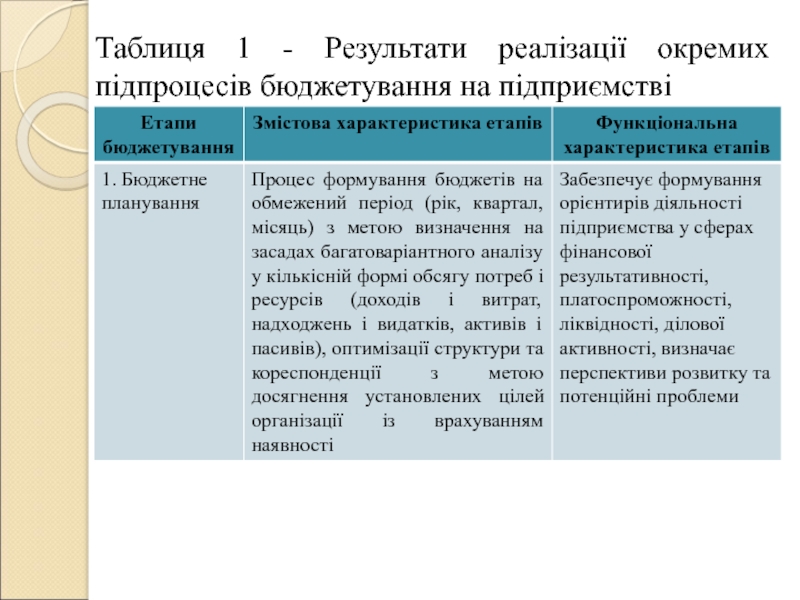 Таблиця 1 - Результати реалізації окремих підпроцесів бюджетування на підприємстві

| Етапи бюджетування | Змістова характеристика етапів | Функціональна характеристика етапів |
|---|---|---|
| 1. Бюджетне планування | Процес формування бюджетів на обмежений період (рік, квартал, місяць) з метою визначення на засадах багатоваріантного аналізу у кількісній формі обсягу потреб і ресурсів (доходів і витрат, надходжень і видатків, активів і пасивів), оптимізації структури та кореспонденції з метою досягнення установлених цілей організації із врахуванням наявності | Забезпечує формування орієнтирів діяльності підприємства у сферах фінансової результативності, платоспроможності, ліквідності, ділової активності, визначає перспективи розвитку та потенційні проблеми |